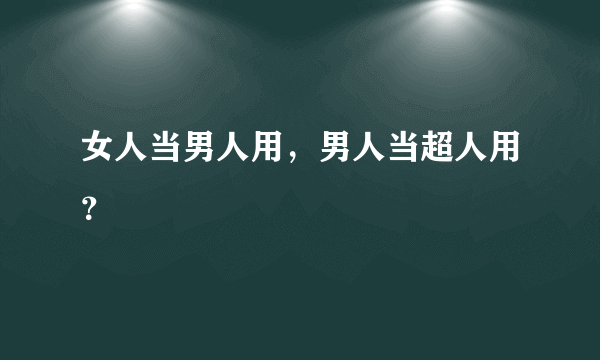 女人当男人用，男人当超人用？